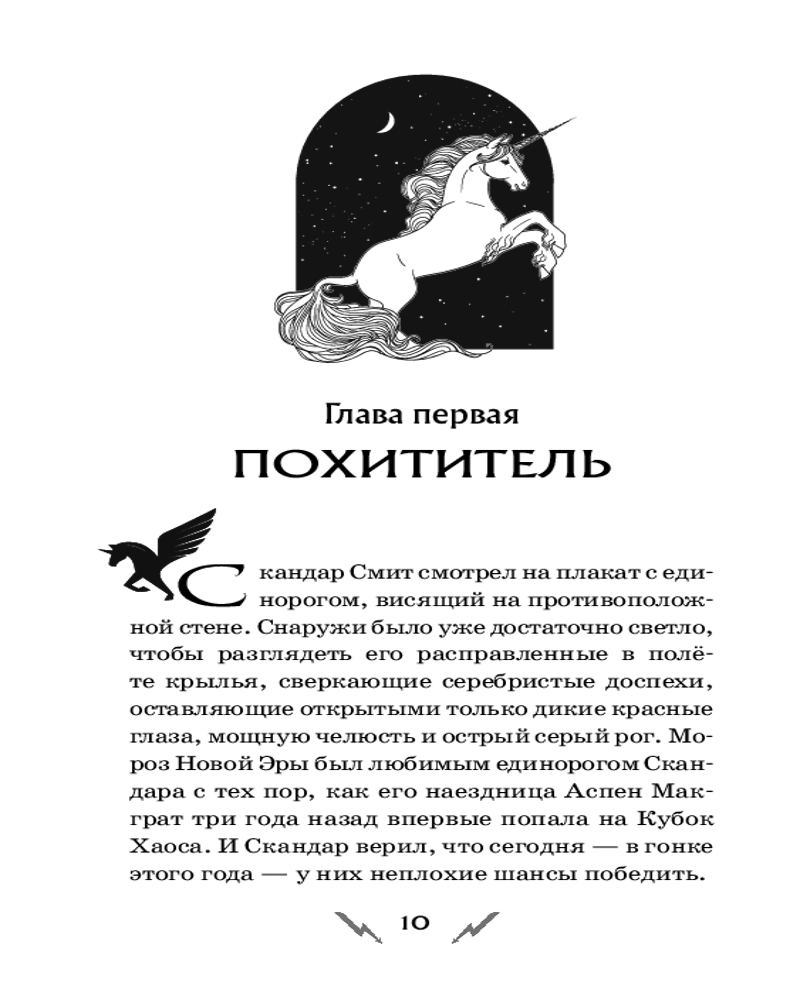 Глава первая

ПОХИТИТЕЛЬ

Скандар Смит смотрел на плакат с единорогом, висящий на противоположной стене. Снаружи было уже достаточно светло, чтобы разглядеть его расправленные в полёте крылья, сверкающие серебристые доспехи, оставляющие открытыми только дикие красные глаза, мощную челюсть и острый серый рог. Мороз Новой Эры был любимым единорогом Скандара с тех пор, как его наездница Аспен Макграт три года назад впервые попала на Кубок Хаоса. И Скандар верил, что сегодня — в гонке этого года — у них неплохие шансы победить.

10